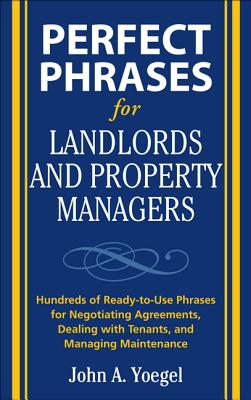 PERFECT PHRASES

for

LANDLORDS AND PROPERTY MANAGERS

Hundreds of Ready-to-Use Phrases for Negotiating Agreements, Dealing with Tenants, and Managing Maintenance

John A. Yoegel